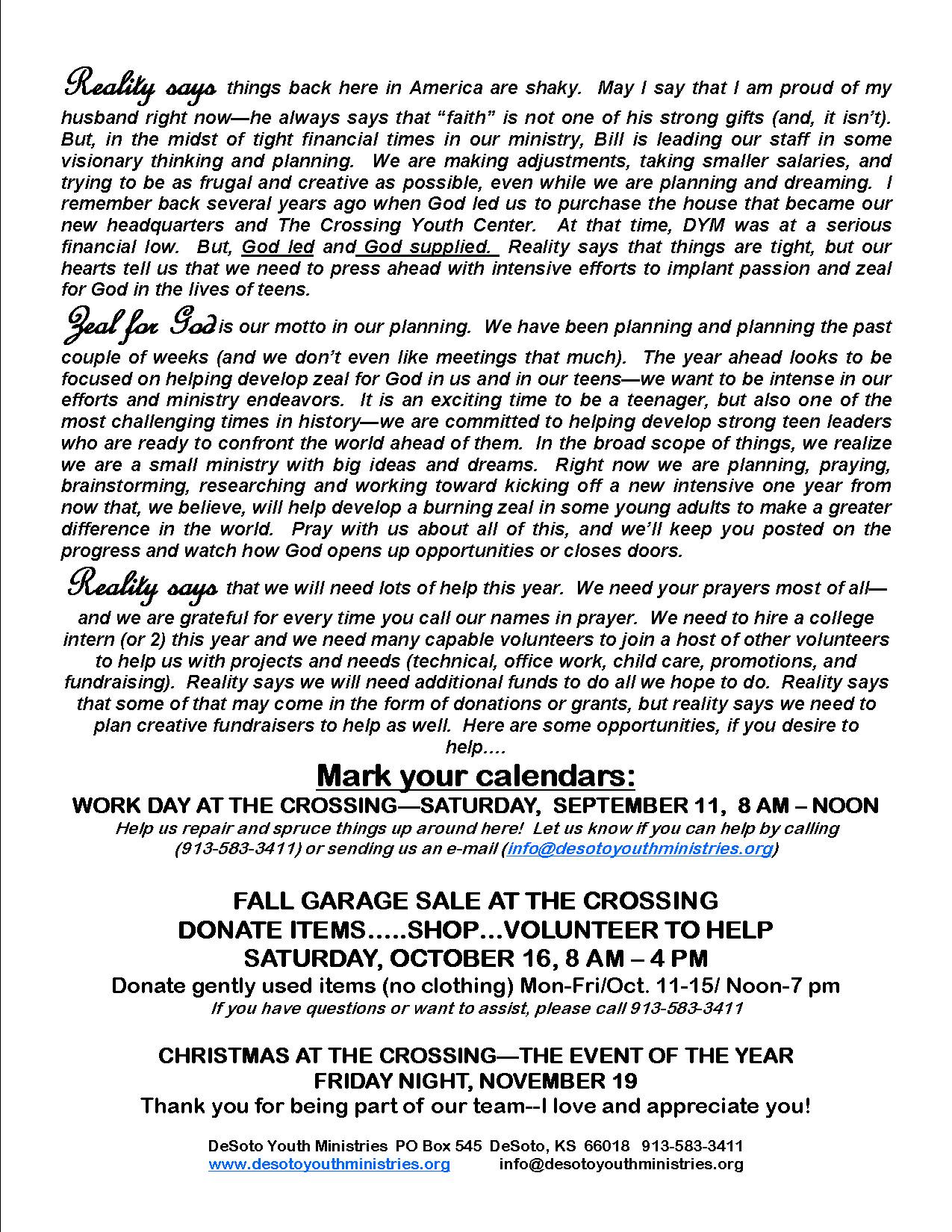 Reality says things back here in America are shaky. May I say that I am proud of my husband right now—he always says that "faith" is not one of his strong gifts (and, it isn't). But, in the midst of tight financial times in our ministry, Bill is leading our staff in some visionary thinking and planning. We are making adjustments, taking smaller salaries, and trying to be as frugal and creative as possible, even while we are planning and dreaming. I remember back several years ago when God led us to purchase the house that became our new headquarters and The Crossing Youth Center. At that time, DYM was at a serious financial low. But, God led and God supplied. Reality says that things are tight, but our hearts tell us that we need to press ahead with intensive efforts to implant passion and zeal for God in the lives of teens.

Zeal for God is our motto in our planning. We have been planning and planning the past couple of weeks (and we don't even like meetings that much). The year ahead looks to be focused on helping develop zeal for God in us and in our teens—we want to be intense in our efforts and ministry endeavors. It is an exciting time to be a teenager, but also one of the most challenging times in history—we are committed to helping develop strong teen leaders who are ready to confront the world ahead of them. In the broad scope of things, we realize we are a small ministry with big ideas and dreams. Right now we are planning, praying, brainstorming, researching and working toward kicking off a new intensive one year from now that, we believe, will help develop a burning zeal in some young adults to make a greater difference in the world. Pray with us about all of this, and we'll keep you posted on the progress and watch how God opens up opportunities or closes doors.

Reality says that we will need lots of help this year. We need your prayers most of all—and we are grateful for every time you call our names in prayer. We need to hire a college intern (or 2) this year and we need many capable volunteers to join a host of other volunteers to help us with projects and needs (technical, office work, child care, promotions, and fundraising). Reality says we will need additional funds to do all we hope to do. Reality says that some of that may come in the form of donations or grants, but reality says we need to plan creative fundraisers to help as well. Here are some opportunities, if you desire to help....

Mark your calendars:

WORK DAY AT THE CROSSING—SATURDAY, SEPTEMBER 11, 8 AM – NOON
Help us repair and spruce things up around here! Let us know if you can help by calling (913-583-3411) or sending us an e-mail (info@desotoyouthministries.org)

FALL GARAGE SALE AT THE CROSSING
DONATE ITEMS.....SHOP...VOLUNTEER TO HELP
SATURDAY, OCTOBER 16, 8 AM – 4 PM
Donate gently used items (no clothing) Mon-Fri/Oct. 11-15/ Noon-7 pm
If you have questions or want to assist, please call 913-583-3411

CHRISTMAS AT THE CROSSING—THE EVENT OF THE YEAR
FRIDAY NIGHT, NOVEMBER 19
Thank you for being part of our team--I love and appreciate you!

DeSoto Youth Ministries PO Box 545 DeSoto, KS 66018 913-583-3411
www.desotoyouthministries.org info@desotoyouthministries.org